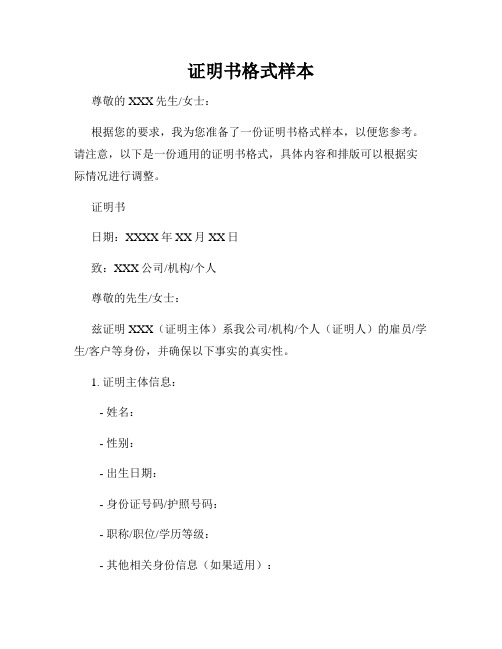 证明书格式样本

尊敬的 XXX 先生/女士：

根据您的要求，我为您准备了一份证明书格式样本，以便您参考。请注意，以下是一份通用的证明书格式，具体内容和排版可以根据实际情况进行调整。

证明书

日期：XXXX 年 XX 月 XX 日

致：XXX 公司/机构/个人

尊敬的先生/女士：

兹证明 XXX（证明主体）系我公司/机构/个人（证明人）的雇员/学生/客户等身份，并确保以下事实的真实性。

1. 证明主体信息：

- 姓名：

- 性别：

- 出生日期：

- 身份证号码/护照号码：

- 职称/职位/学历等级：

- 其他相关身份信息（如果适用）：